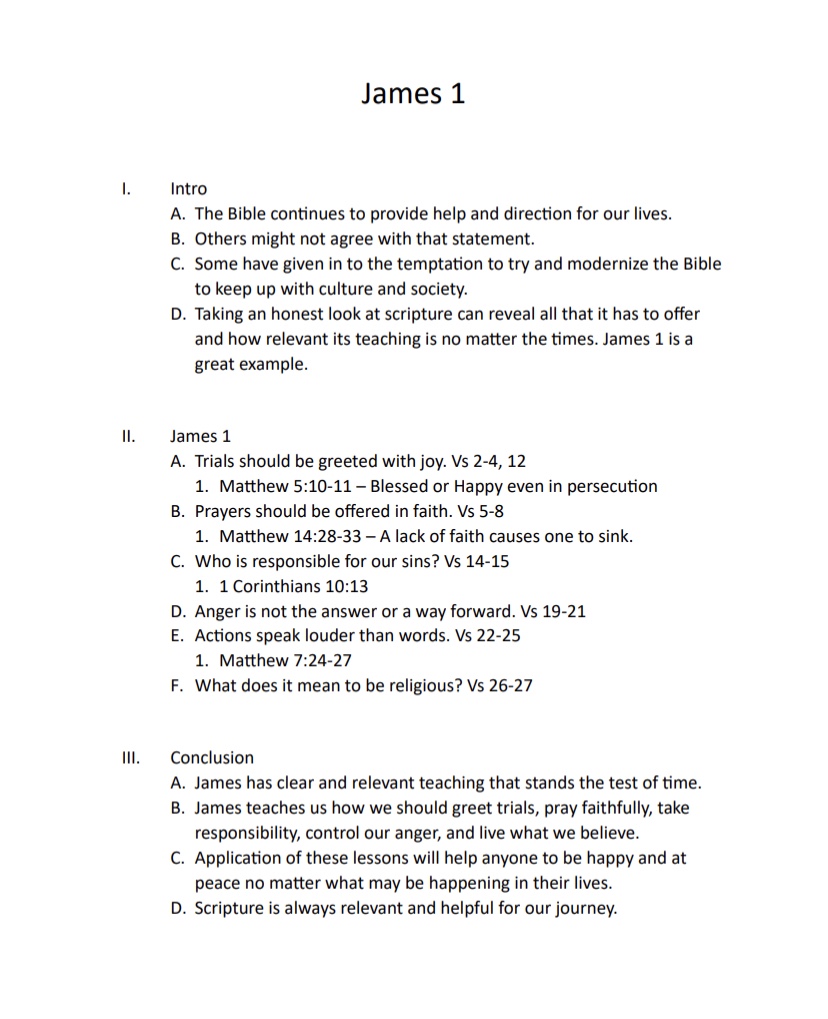 James 1

I. Intro
A. The Bible continues to provide help and direction for our lives.
B. Others might not agree with that statement.
C. Some have given in to the temptation to try and modernize the Bible to keep up with culture and society.
D. Taking an honest look at scripture can reveal all that it has to offer and how relevant its teaching is no matter the times. James 1 is a great example.

II. James 1
A. Trials should be greeted with joy. Vs 2-4, 12
1. Matthew 5:10-11 – Blessed or Happy even in persecution
B. Prayers should be offered in faith. Vs 5-8
1. Matthew 14:28-33 – A lack of faith causes one to sink.
C. Who is responsible for our sins? Vs 14-15
1. 1 Corinthians 10:13
D. Anger is not the answer or a way forward. Vs 19-21
E. Actions speak louder than words. Vs 22-25
1. Matthew 7:24-27
F. What does it mean to be religious? Vs 26-27

III. Conclusion
A. James has clear and relevant teaching that stands the test of time.
B. James teaches us how we should greet trials, pray faithfully, take responsibility, control our anger, and live what we believe.
C. Application of these lessons will help anyone to be happy and at peace no matter what may be happening in their lives.
D. Scripture is always relevant and helpful for our journey.